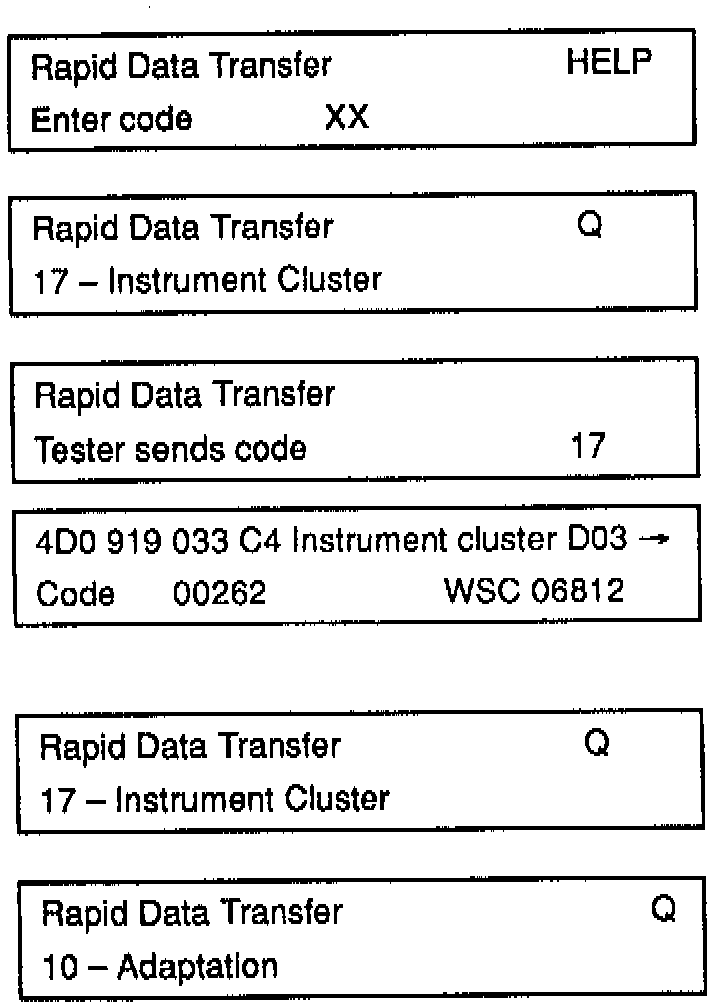 Rapid Data Transfer HELP
Enter code XX

Rapid Data Transfer Q
17 – Instrument Cluster

Rapid Data Transfer
Tester sends code 17

4D0 919 033 C4 Instrument cluster D03 →
Code 00262 WSC 06812

Rapid Data Transfer Q
17 – Instrument Cluster

Rapid Data Transfer Q
10 – Adaptation